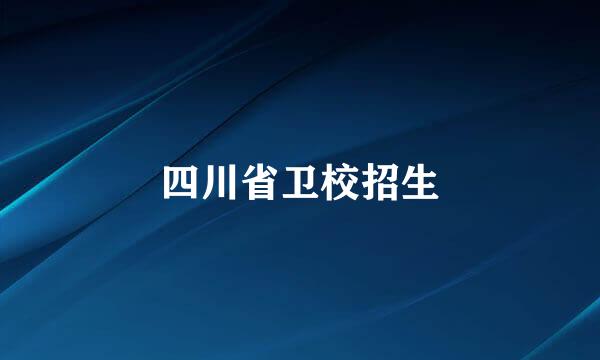 四川省卫校招生